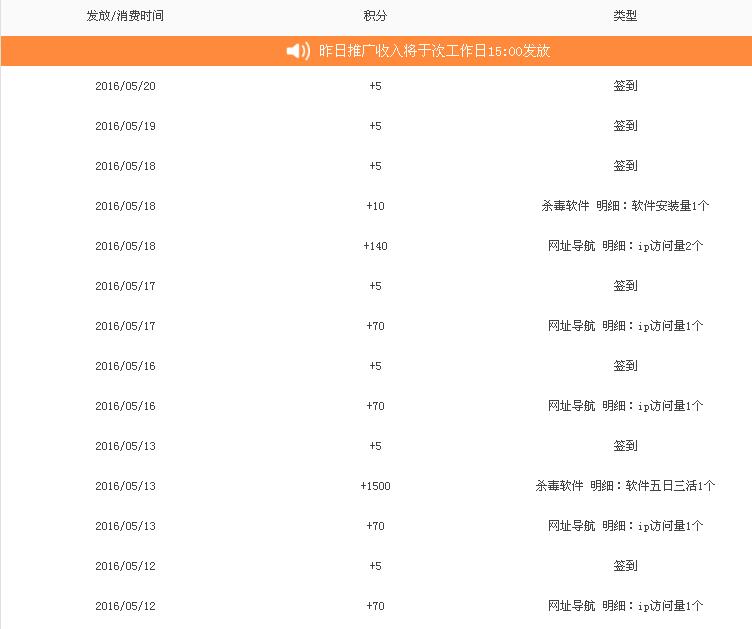 | 发放/消费时间 | 积分 | 类型 |
|---|---|---|
| 昨日推广收入将于次工作日15:00发放 | | |
| 2016/05/20 | +5 | 签到 |
| 2016/05/19 | +5 | 签到 |
| 2016/05/18 | +5 | 签到 |
| 2016/05/18 | +10 | 杀毒软件 明细：软件安装量1个 |
| 2016/05/18 | +140 | 网址导航 明细：ip访问量2个 |
| 2016/05/17 | +5 | 签到 |
| 2016/05/17 | +70 | 网址导航 明细：ip访问量1个 |
| 2016/05/16 | +5 | 签到 |
| 2016/05/16 | +70 | 网址导航 明细：ip访问量1个 |
| 2016/05/13 | +5 | 签到 |
| 2016/05/13 | +1500 | 杀毒软件 明细：软件五日三活1个 |
| 2016/05/13 | +70 | 网址导航 明细：ip访问量1个 |
| 2016/05/12 | +5 | 签到 |
| 2016/05/12 | +70 | 网址导航 明细：ip访问量1个 |